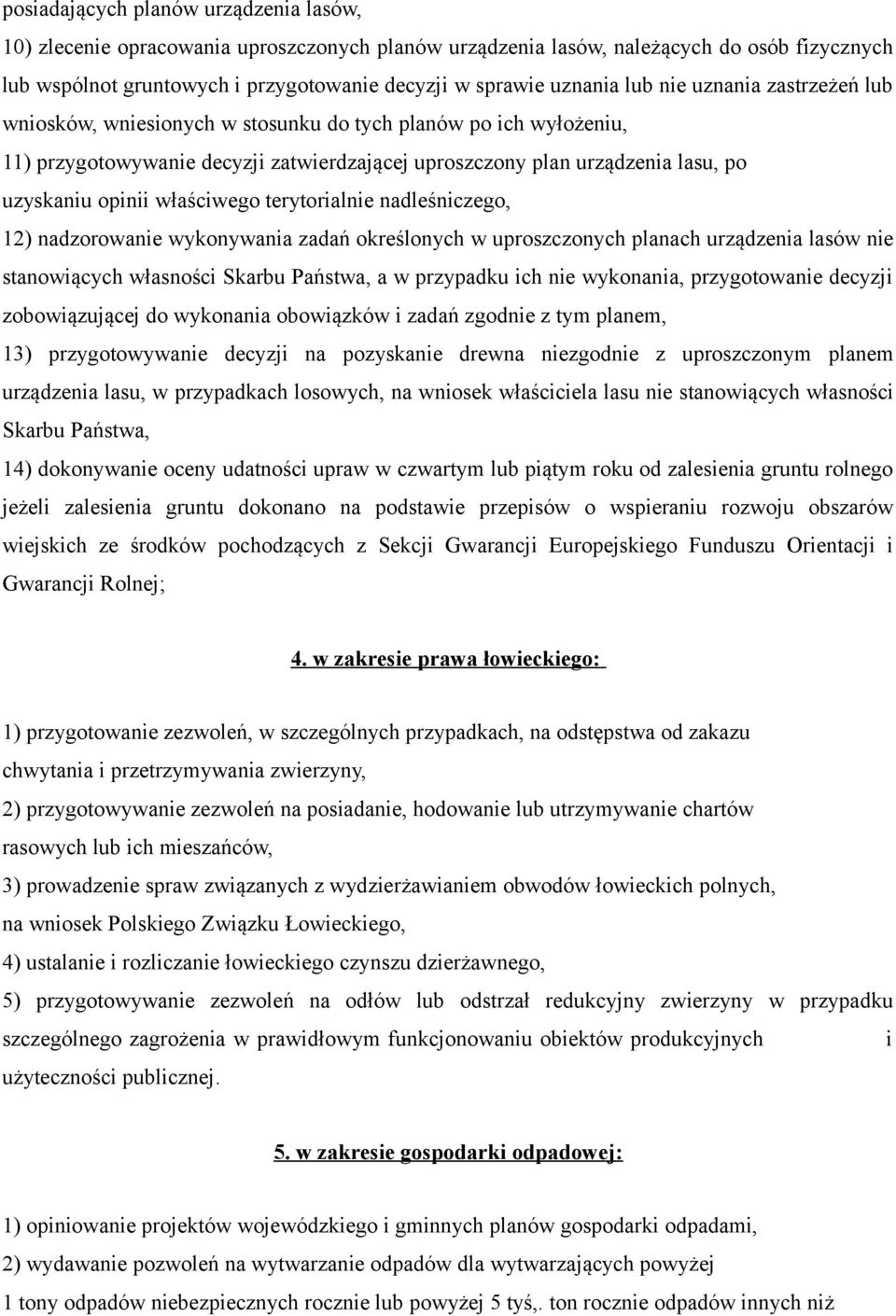 posiadających planów urządzenia lasów,
10) zlecenie opracowania uproszczonych planów urządzenia lasów, należących do osób fizycznych lub wspólnot gruntowych i przygotowanie decyzji w sprawie uznania lub nie uznania zastrzeżeń lub wniosków, wniesionych w stosunku do tych planów po ich wyłożeniu,
11) przygotowywanie decyzji zatwierdzającej uproszczony plan urządzenia lasu, po uzyskaniu opinii właściwego terytorialnie nadleśniczego,
12) nadzorowanie wykonywania zadań określonych w uproszczonych planach urządzenia lasów nie stanowiących własności Skarbu Państwa, a w przypadku ich nie wykonania, przygotowanie decyzji zobowiązującej do wykonania obowiązków i zadań zgodnie z tym planem,
13) przygotowywanie decyzji na pozyskanie drewna niezgodnie z uproszczonym planem urządzenia lasu, w przypadkach losowych, na wniosek właściciela lasu nie stanowiących własności Skarbu Państwa,
14) dokonywanie oceny udatności upraw w czwartym lub piątym roku od zalesienia gruntu rolnego jeżeli zalesienia gruntu dokonano na podstawie przepisów o wspieraniu rozwoju obszarów wiejskich ze środków pochodzących z Sekcji Gwarancji Europejskiego Funduszu Orientacji i Gwarancji Rolnej;

4. w zakresie prawa łowieckiego:

1) przygotowanie zezwoleń, w szczególnych przypadkach, na odstępstwa od zakazu chwytania i przetrzymywania zwierzyny,
2) przygotowywanie zezwoleń na posiadanie, hodowanie lub utrzymywanie chartów rasowych lub ich mieszańców,
3) prowadzenie spraw związanych z wydzierżawianiem obwodów łowieckich polnych, na wniosek Polskiego Związku Łowieckiego,
4) ustalanie i rozliczanie łowieckiego czynszu dzierżawnego,
5) przygotowywanie zezwoleń na odłów lub odstrzał redukcyjny zwierzyny w przypadku szczególnego zagrożenia w prawidłowym funkcjonowaniu obiektów produkcyjnych i użyteczności publicznej.

5. w zakresie gospodarki odpadowej:

1) opiniowanie projektów wojewódzkiego i gminnych planów gospodarki odpadami,
2) wydawanie pozwoleń na wytwarzanie odpadów dla wytwarzających powyżej 1 tony odpadów niebezpiecznych rocznie lub powyżej 5 tyś,. ton rocznie odpadów innych niż